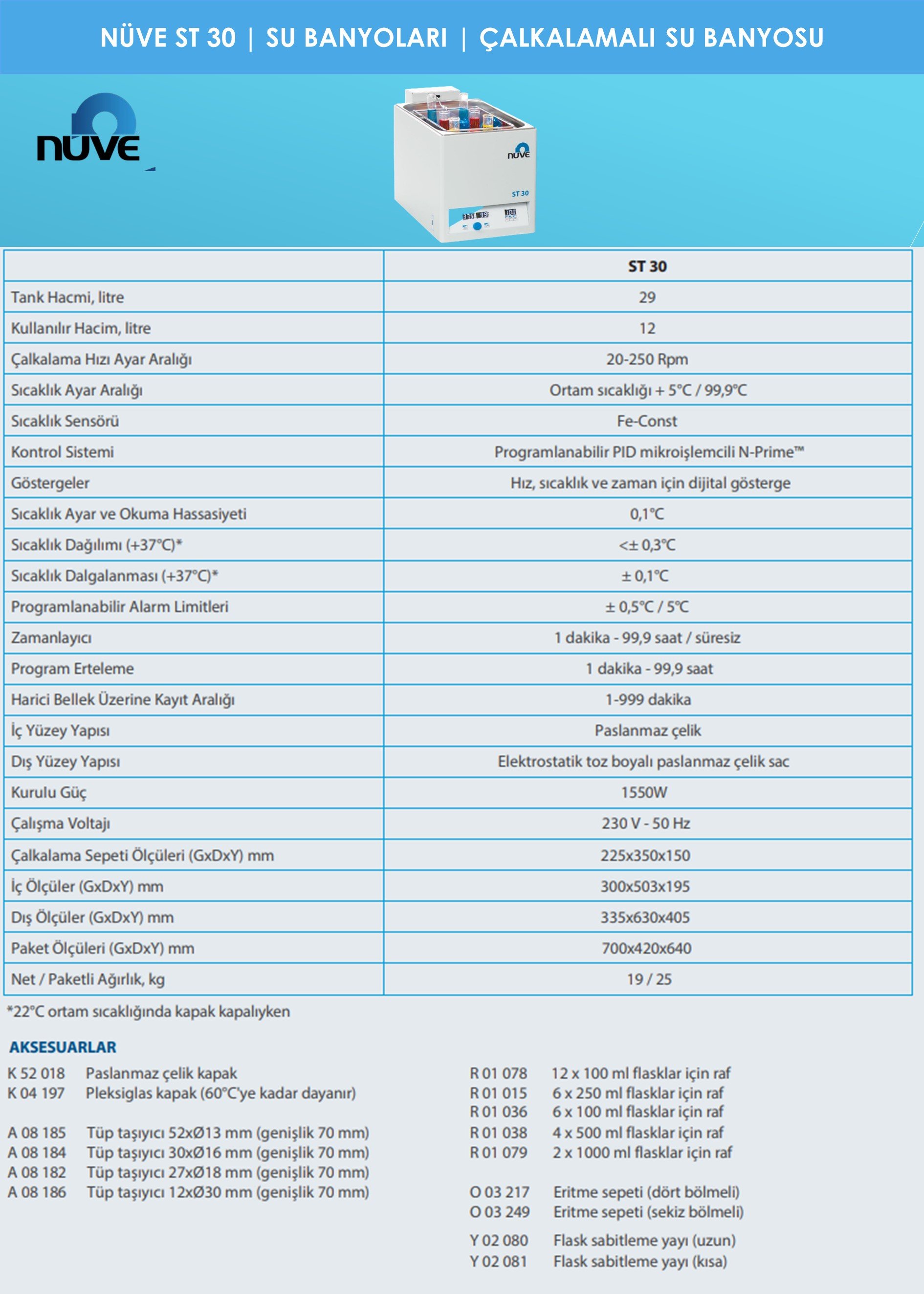 NÜVE ST 30 | SU BANYOLARI | ÇALKALAMALI SU BANYOSU

nüve

nüve

ST 30

|  | ST 30 |
|---|---|
| Tank Hacmi, litre | 29 |
| Kullanılır Hacim, litre | 12 |
| Çalkalama Hızı Ayar Aralığı | 20-250 Rpm |
| Sıcaklık Ayar Aralığı | Ortam sıcaklığı + 5°C / 99,9°C |
| Sıcaklık Sensörü | Fe-Const |
| Kontrol Sistemi | Programlanabilir PID mikroişlemcili N-Prime™ |
| Göstergeler | Hız, sıcaklık ve zaman için dijital gösterge |
| Sıcaklık Ayar ve Okuma Hassasiyeti | 0,1°C |
| Sıcaklık Dağılımı (+37°C)* | <± 0,3°C |
| Sıcaklık Dalgalanması (+37°C)* | ± 0,1°C |
| Programlanabilir Alarm Limitleri | ± 0,5°C / 5°C |
| Zamanlayıcı | 1 dakika - 99,9 saat / süresiz |
| Program Erteleme | 1 dakika - 99,9 saat |
| Harici Bellek Üzerine Kayıt Aralığı | 1-999 dakika |
| İç Yüzey Yapısı | Paslanmaz çelik |
| Dış Yüzey Yapısı | Elektrostatik toz boyalı paslanmaz çelik sac |
| Kurulu Güç | 1550W |
| Çalışma Voltajı | 230 V - 50 Hz |
| Çalkalama Sepeti Ölçüleri (GxDxY) mm | 225x350x150 |
| İç Ölçüler (GxDxY) mm | 300x503x195 |
| Dış Ölçüler (GxDxY) mm | 335x630x405 |
| Paket Ölçüleri (GxDxY) mm | 700x420x640 |
| Net / Paketli Ağırlık, kg | 19 / 25 |

*22°C ortam sıcaklığında kapak kapalıyken

AKSESUARLAR

K 52 018 Paslanmaz çelik kapak
K 04 197 Pleksiglas kapak (60°C'ye kadar dayanır)

A 08 185 Tüp taşıyıcı 52xØ13 mm (genişlik 70 mm)
A 08 184 Tüp taşıyıcı 30xØ16 mm (genişlik 70 mm)
A 08 182 Tüp taşıyıcı 27xØ18 mm (genişlik 70 mm)
A 08 186 Tüp taşıyıcı 12xØ30 mm (genişlik 70 mm)

R 01 078 12 x 100 ml flasklar için raf
R 01 015 6 x 250 ml flasklar için raf
R 01 036 6 x 100 ml flasklar için raf
R 01 038 4 x 500 ml flasklar için raf
R 01 079 2 x 1000 ml flasklar için raf

O 03 217 Eritme sepeti (dört bölmeli)
O 03 249 Eritme sepeti (sekiz bölmeli)

Y 02 080 Flask sabitleme yayı (uzun)
Y 02 081 Flask sabitleme yayı (kısa)